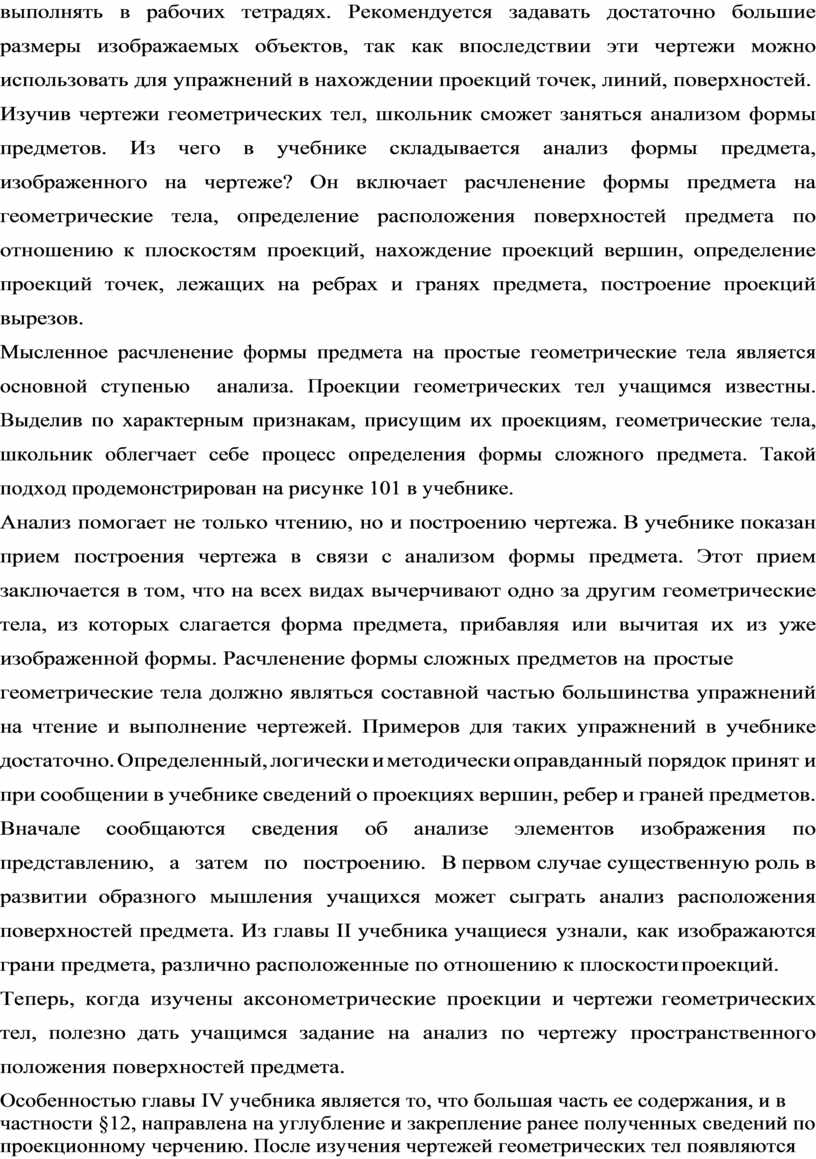 выполнять в рабочих тетрадях. Рекомендуется задавать достаточно большие размеры изображаемых объектов, так как впоследствии эти чертежи можно использовать для упражнений в нахождении проекций точек, линий, поверхностей.

Изучив чертежи геометрических тел, школьник сможет заняться анализом формы предметов. Из чего в учебнике складывается анализ формы предмета, изображенного на чертеже? Он включает расчленение формы предмета на геометрические тела, определение расположения поверхностей предмета по отношению к плоскостям проекций, нахождение проекций вершин, определение проекций точек, лежащих на ребрах и гранях предмета, построение проекций вырезов.

Мысленное расчленение формы предмета на простые геометрические тела является основной ступенью анализа. Проекции геометрических тел учащимся известны. Выделив по характерным признакам, присущим их проекциям, геометрические тела, школьник облегчает себе процесс определения формы сложного предмета. Такой подход продемонстрирован на рисунке 101 в учебнике.

Анализ помогает не только чтению, но и построению чертежа. В учебнике показан прием построения чертежа в связи с анализом формы предмета. Этот прием заключается в том, что на всех видах вычерчивают одно за другим геометрические тела, из которых слагается форма предмета, прибавляя или вычитая их из уже изображенной формы. Расчленение формы сложных предметов на простые геометрические тела должно являться составной частью большинства упражнений на чтение и выполнение чертежей. Примеров для таких упражнений в учебнике достаточно. Определенный, логически и методически оправданный порядок принят и при сообщении в учебнике сведений о проекциях вершин, ребер и граней предметов. Вначале сообщаются сведения об анализе элементов изображения по представлению, а затем по построению. В первом случае существенную роль в развитии образного мышления учащихся может сыграть анализ расположения поверхностей предмета. Из главы II учебника учащиеся узнали, как изображаются грани предмета, различно расположенные по отношению к плоскости проекций.

Теперь, когда изучены аксонометрические проекции и чертежи геометрических тел, полезно дать учащимся задание на анализ по чертежу пространственного положения поверхностей предмета.

Особенностью главы IV учебника является то, что большая часть ее содержания, и в частности §12, направлена на углубление и закрепление ранее полученных сведений по проекционному черчению. После изучения чертежей геометрических тел появляются